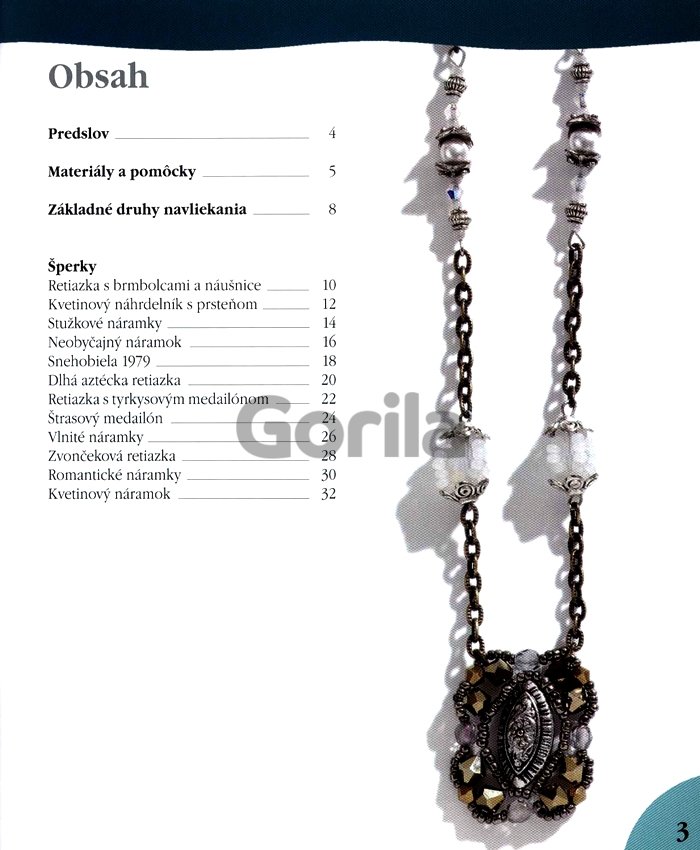 Obsah

Predslov 4

Materiály a pomôcky 5

Základné druhy navliekania 8

Šperky
Retiazka s brmbolcami a náušnice 10
Kvetinový náhrdelník s prsteňom 12
Stužkové náramky 14
Neobyčajný náramok 16
Snehobiela 1979 18
Dlhá aztécka retiazka 20
Retiazka s tyrkysovým medailónom 22
Štrasový medailón 24
Vlnité náramky 26
Zvončeková retiazka 28
Romantické náramky 30
Kvetinový náramok 32

Gorila

3